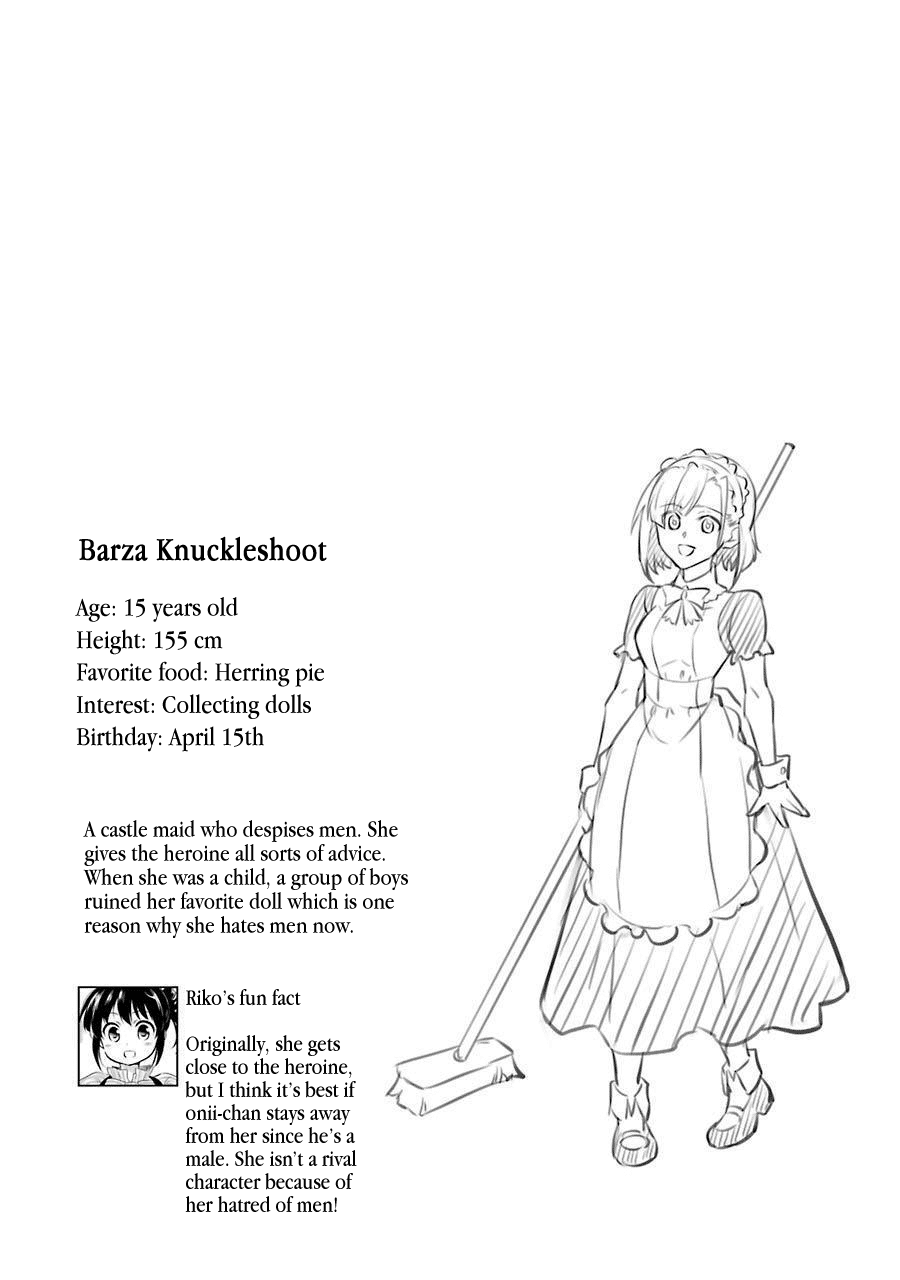 Barza Knuckleshoot

Age: 15 years old
Height: 155 cm
Favorite food: Herring pie
Interest: Collecting dolls
Birthday: April 15th

A castle maid who despises men. She gives the heroine all sorts of advice. When she was a child, a group of boys ruined her favorite doll which is one reason why she hates men now.

Riko's fun fact

Originally, she gets close to the heroine, but I think it's best if onii-chan stays away from her since he's a male. She isn't a rival character because of her hatred of men!